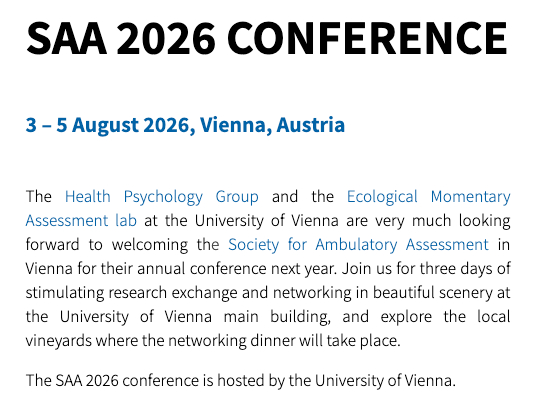 SAA 2026 CONFERENCE

3 – 5 August 2026, Vienna, Austria

The Health Psychology Group and the Ecological Momentary Assessment lab at the University of Vienna are very much looking forward to welcoming the Society for Ambulatory Assessment in Vienna for their annual conference next year. Join us for three days of stimulating research exchange and networking in beautiful scenery at the University of Vienna main building, and explore the local vineyards where the networking dinner will take place.

The SAA 2026 conference is hosted by the University of Vienna.